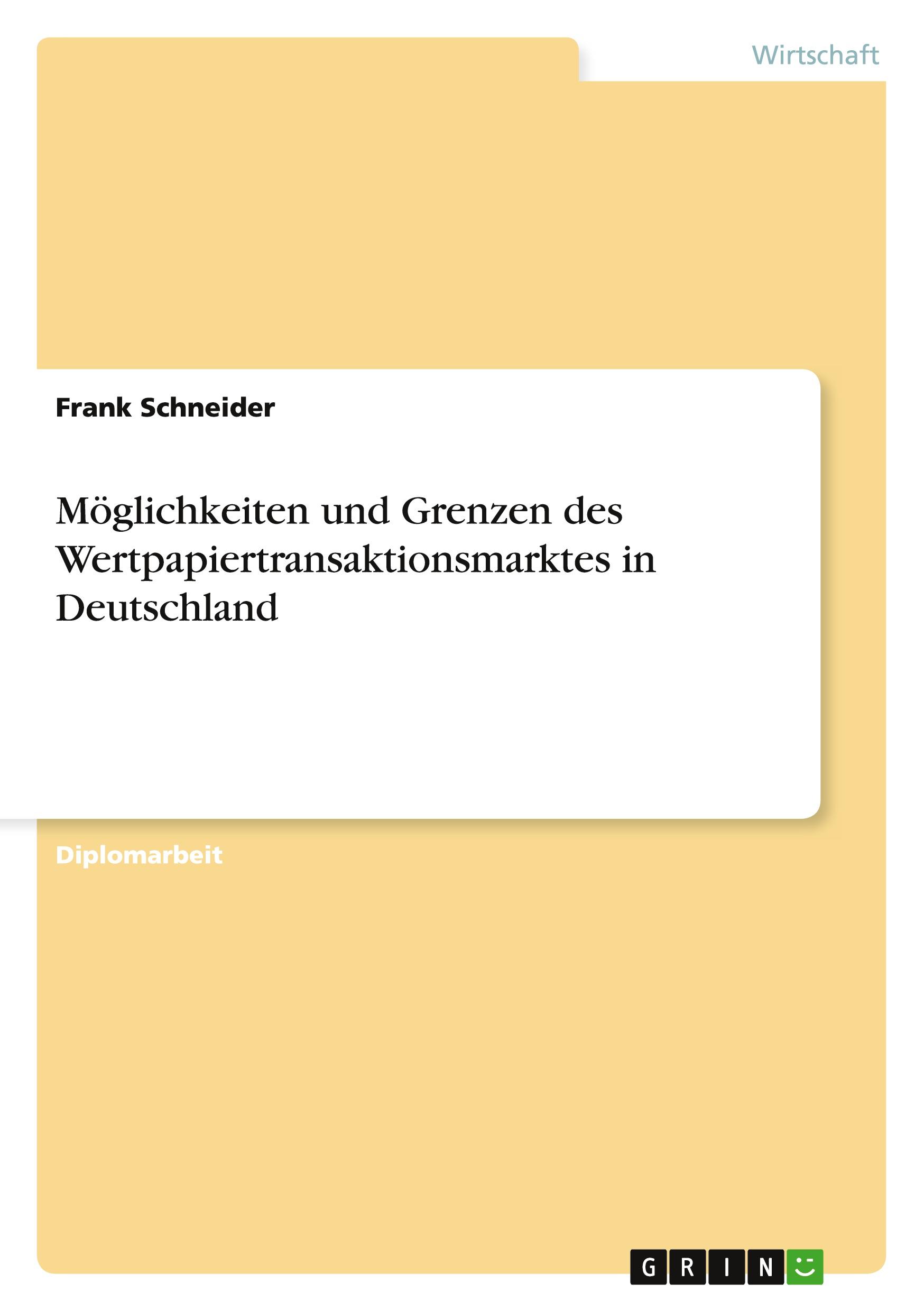 Wirtschaft

Frank Schneider

Möglichkeiten und Grenzen des Wertpapiertransaktionsmarktes in Deutschland

Diplomarbeit

GRIN